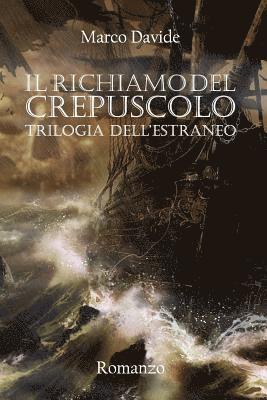 Marco Davide

IL RICHIAMO DEL CREPUSCOLO
TRILOGIA DELL'ESTRANEO

Romanzo